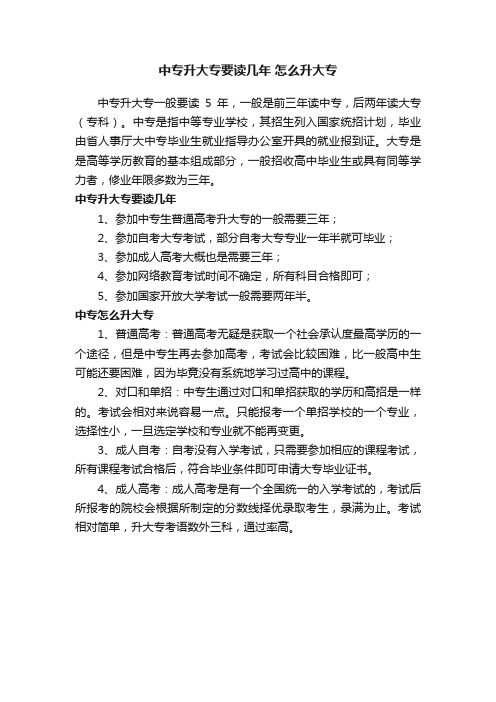 中专升大专要读几年 怎么升大专

中专升大专一般要读 5 年，一般是前三年读中专，后两年读大专（专科）。中专是指中等专业学校，其招生列入国家统招计划，毕业由省人事厅大中专毕业生就业指导办公室开具的就业报到证。大专是是高等学历教育的基本组成部分，一般招收高中毕业生或具有同等学力者，修业年限多数为三年。

中专升大专要读几年

1、参加中专生普通高考升大专的一般需要三年；

2、参加自考大专考试，部分自考大专专业一年半就可毕业；

3、参加成人高考大概也是需要三年；

4、参加网络教育考试时间不确定，所有科目合格即可；

5、参加国家开放大学考试一般需要两年半。

中专怎么升大专

1、普通高考：普通高考无疑是获取一个社会承认度最高学历的一个途径，但是中专生再去参加高考，考试会比较困难，比一般高中生可能还要困难，因为毕竟没有系统地学习过高中的课程。

2、对口和单招：中专生通过对口和单招获取的学历和高招是一样的。考试会相对来说容易一点。只能报考一个单招学校的一个专业，选择性小，一旦选定学校和专业就不能再变更。

3、成人自考：自考没有入学考试，只需要参加相应的课程考试，所有课程考试合格后，符合毕业条件即可申请大专毕业证书。

4、成人高考：成人高考是有一个全国统一的入学考试的，考试后所报考的院校会根据所制定的分数线择优录取考生，录满为止。考试相对简单，升大专考语数外三科，通过率高。